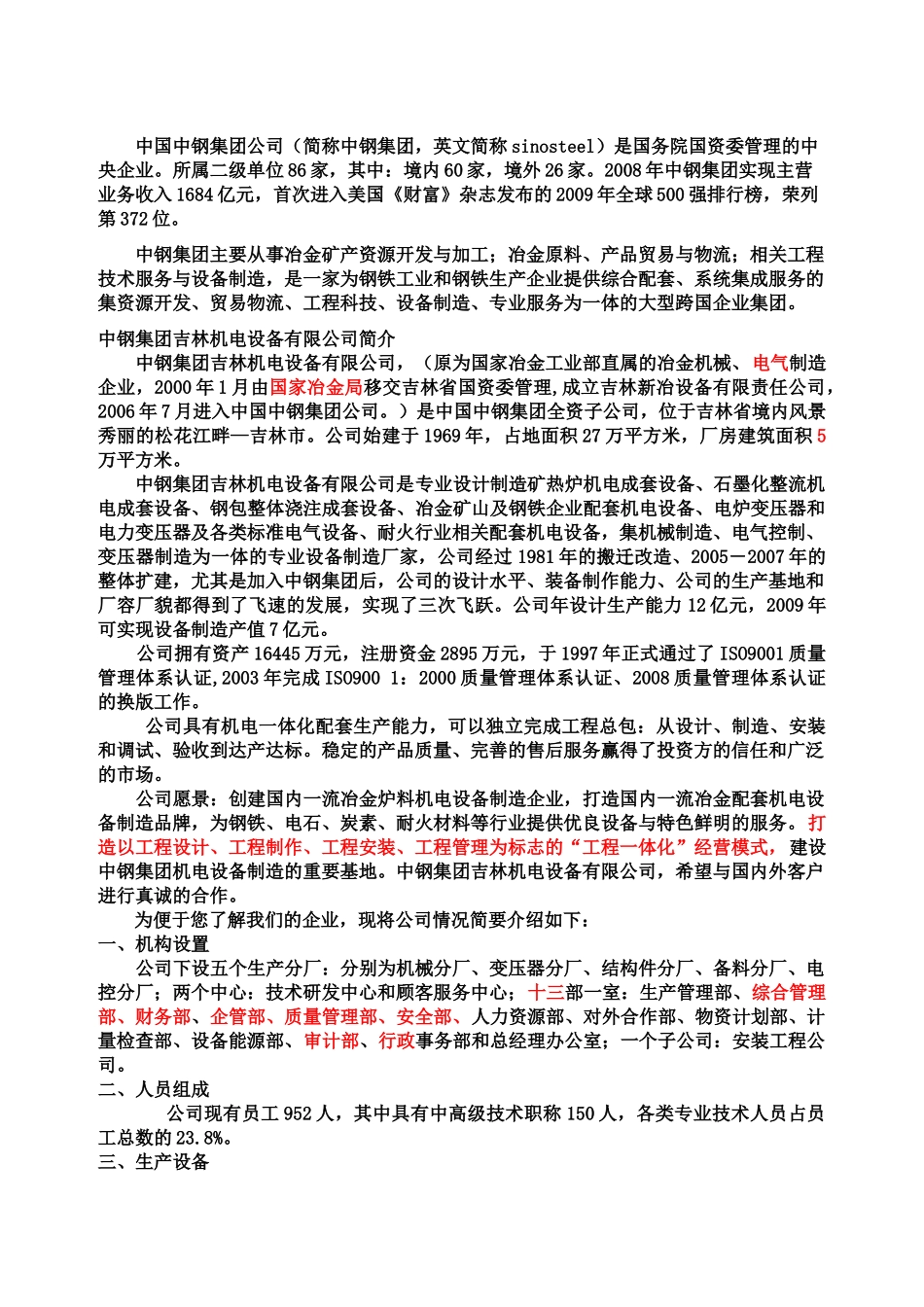 中国中钢集团公司（简称中钢集团，英文简称 sinosteel）是国务院国资委管理的中央企业。所属二级单位 86 家，其中：境内 60 家，境外 26 家。2008 年中钢集团实现主营业务收入 1684 亿元，首次进入美国《财富》杂志发布的 2009 年全球 500 强排行榜，荣列第 372 位。

中钢集团主要从事冶金矿产资源开发与加工；冶金原料、产品贸易与物流；相关工程技术服务与设备制造，是一家为钢铁工业和钢铁生产企业提供综合配套、系统集成服务的集资源开发、贸易物流、工程科技、设备制造、专业服务为一体的大型跨国企业集团。

中钢集团吉林机电设备有限公司简介

中钢集团吉林机电设备有限公司，（原为国家冶金工业部直属的冶金机械、电气制造企业，2000 年 1 月由国家冶金局移交吉林省国资委管理,成立吉林新冶设备有限责任公司，2006 年 7 月进入中国中钢集团公司。）是中国中钢集团全资子公司，位于吉林省境内风景秀丽的松花江畔—吉林市。公司始建于 1969 年，占地面积 27 万平方米，厂房建筑面积 5 万平方米。

中钢集团吉林机电设备有限公司是专业设计制造矿热炉机电成套设备、石墨化整流机电成套设备、钢包整体浇注成套设备、冶金矿山及钢铁企业配套机电设备、电炉变压器和电力变压器及各类标准电气设备、耐火行业相关配套机电设备，集机械制造、电气控制、变压器制造为一体的专业设备制造厂家，公司经过 1981 年的搬迁改造、2005－2007 年的整体扩建，尤其是加入中钢集团后，公司的设计水平、装备制作能力、公司的生产基地和厂容厂貌都得到了飞速的发展，实现了三次飞跃。公司年设计生产能力 12 亿元，2009 年可实现设备制造产值 7 亿元。

公司拥有资产 16445 万元，注册资金 2895 万元，于 1997 年正式通过了 ISO9001 质量管理体系认证,2003 年完成 ISO900 1：2000 质量管理体系认证、2008 质量管理体系认证的换版工作。

公司具有机电一体化配套生产能力，可以独立完成工程总包：从设计、制造、安装和调试、验收到达产达标。稳定的产品质量、完善的售后服务赢得了投资方的信任和广泛的市场。

公司愿景：创建国内一流冶金炉料机电设备制造企业，打造国内一流冶金配套机电设备制造品牌，为钢铁、电石、炭素、耐火材料等行业提供优良设备与特色鲜明的服务。打造以工程设计、工程制作、工程安装、工程管理为标志的“工程一体化”经营模式，建设中钢集团机电设备制造的重要基地。中钢集团吉林机电设备有限公司，希望与国内外客户进行真诚的合作。

为便于您了解我们的企业，现将公司情况简要介绍如下：

一、机构设置

公司下设五个生产分厂：分别为机械分厂、变压器分厂、结构件分厂、备料分厂、电控分厂；两个中心：技术研发中心和顾客服务中心；十三部一室：生产管理部、综合管理部、财务部、企管部、质量管理部、安全部、人力资源部、对外合作部、物资计划部、计量检查部、设备能源部、审计部、行政事务部和总经理办公室；一个子公司：安装工程公司。

二、人员组成

公司现有员工 952 人，其中具有中高级技术职称 150 人，各类专业技术人员占员工总数的 23.8%。

三、生产设备